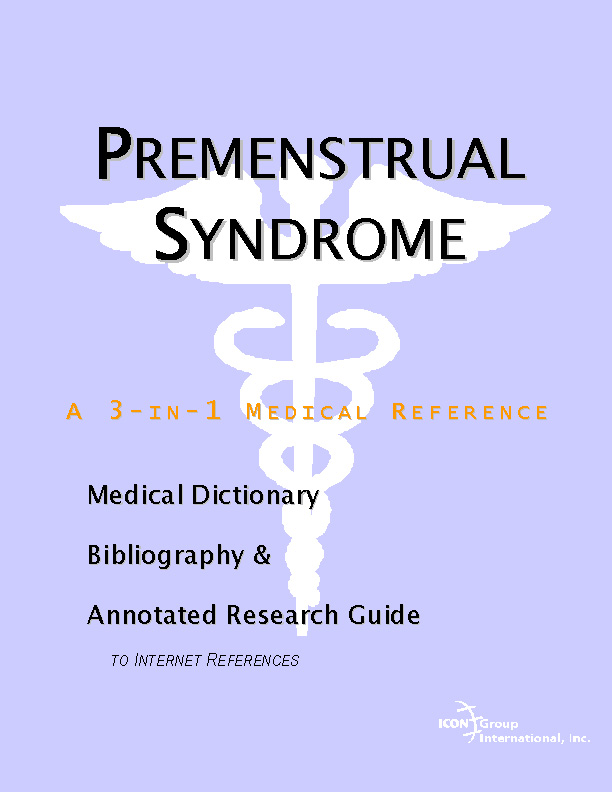 PREMENSTRUAL SYNDROME

A 3-IN-1 MEDICAL REFERENCE

Medical Dictionary

Bibliography &

Annotated Research Guide

TO INTERNET REFERENCES

ICON Group International, Inc.